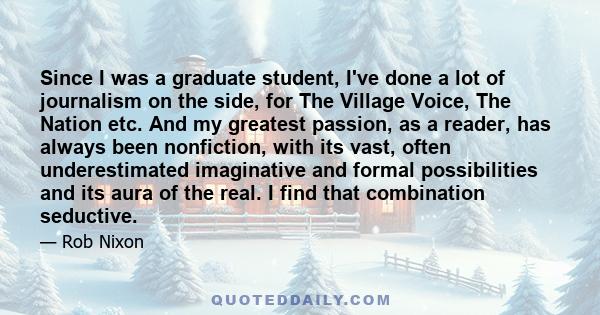 Since I was a graduate student, I've done a lot of journalism on the side, for The Village Voice, The Nation etc. And my greatest passion, as a reader, has always been nonfiction, with its vast, often underestimated imaginative and formal possibilities and its aura of the real. I find that combination seductive.

— Rob Nixon

QUOTEDDAILY.COM